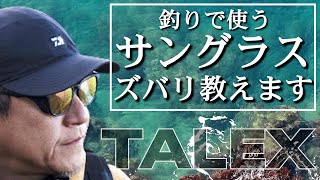 釣りで使う
サングラス
ズバリ教えます

TALEX